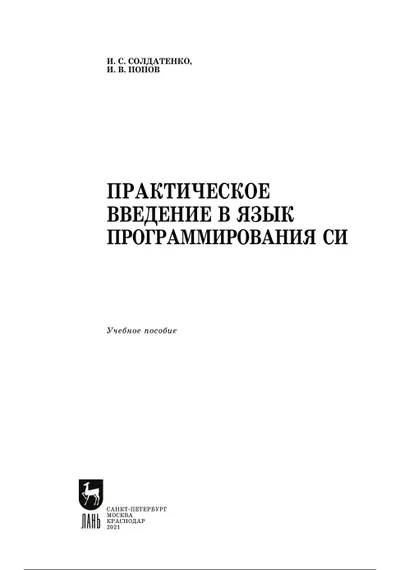 И. С. СОЛДАТЕНКО,
И. В. ПОПОВ

ПРАКТИЧЕСКОЕ
ВВЕДЕНИЕ В ЯЗЫК
ПРОГРАММИРОВАНИЯ СИ

Учебное пособие

ЛАНЬ

САНКТ-ПЕТЕРБУРГ
МОСКВА
КРАСНОДАР
2021